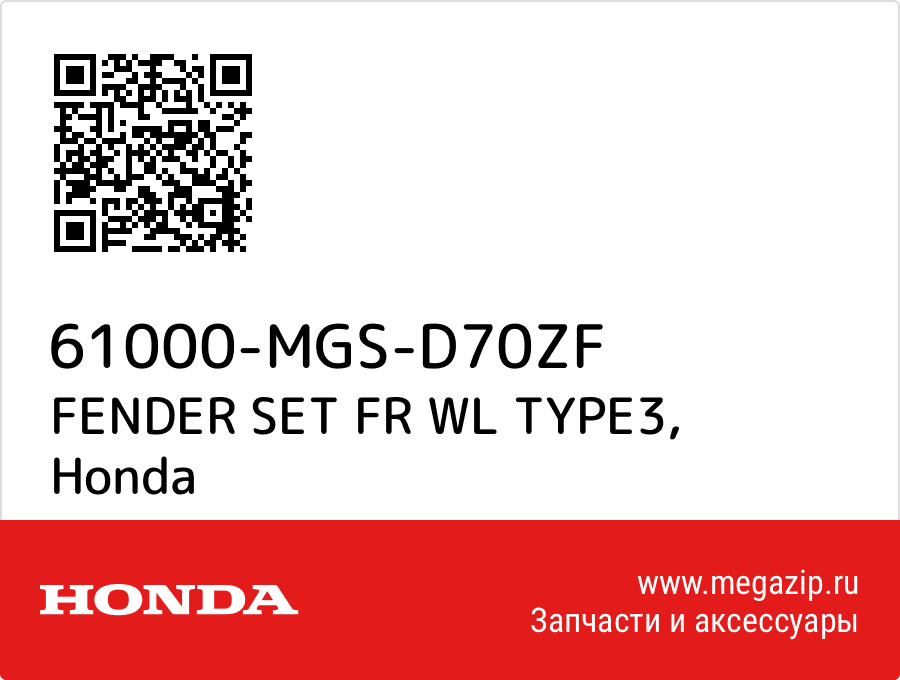 61000-MGS-D70ZF
FENDER SET FR WL TYPE3,
Honda

HONDA

www.megazip.ru
Запчасти и аксессуары